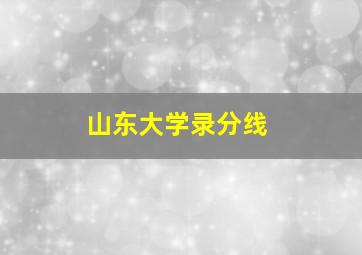 山东大学录分线